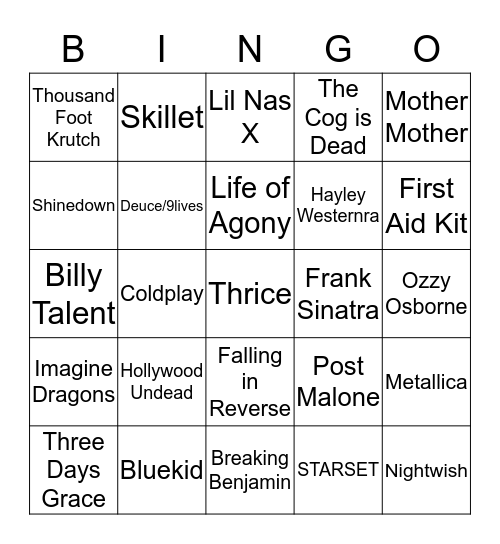 | B | I | N | G | O |
|---|---|---|---|---|
| Thousand Foot Krutch | Skillet | Lil Nas X | The Cog is Dead | Mother Mother |
| Shinedown | Deuce/9lives | Life of Agony | Hayley Westernra | First Aid Kit |
| Billy Talent | Coldplay | Thrice | Frank Sinatra | Ozzy Osborne |
| Imagine Dragons | Hollywood Undead | Falling in Reverse | Post Malone | Metallica |
| Three Days Grace | Bluekid | Breaking Benjamin | STARSET | Nightwish |